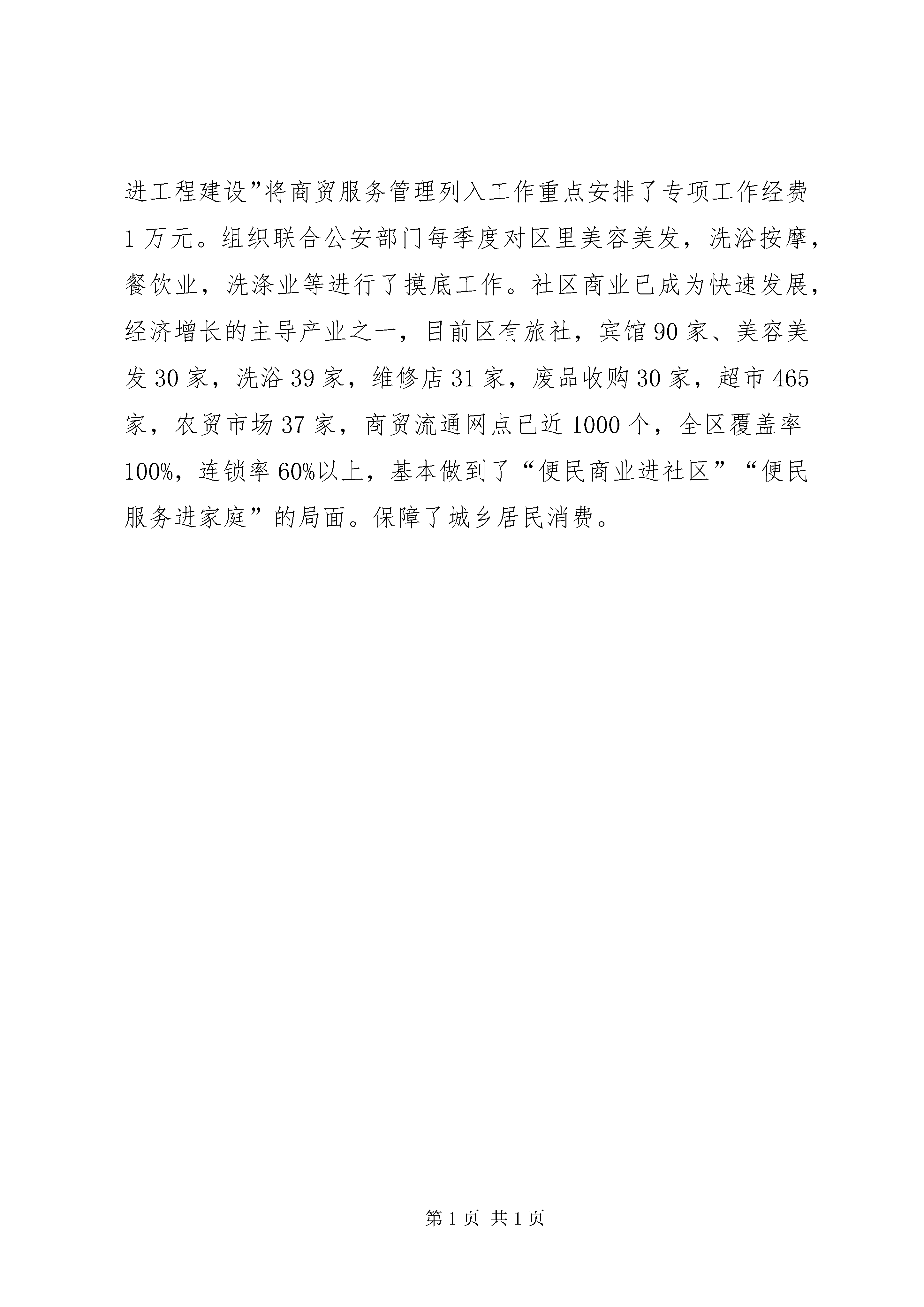 进工程建设”将商贸服务管理列入工作重点安排了专项工作经费1万元。组织联合公安部门每季度对区里美容美发，洗浴按摩，餐饮业，洗涤业等进行了摸底工作。社区商业已成为快速发展，经济增长的主导产业之一，目前区有旅社，宾馆90家、美容美发30家，洗浴39家，维修店31家，废品收购30家，超市465家，农贸市场37家，商贸流通网点已近1000个，全区覆盖率100%，连锁率60%以上，基本做到了“便民商业进社区”“便民服务进家庭”的局面。保障了城乡居民消费。

第1页 共1页